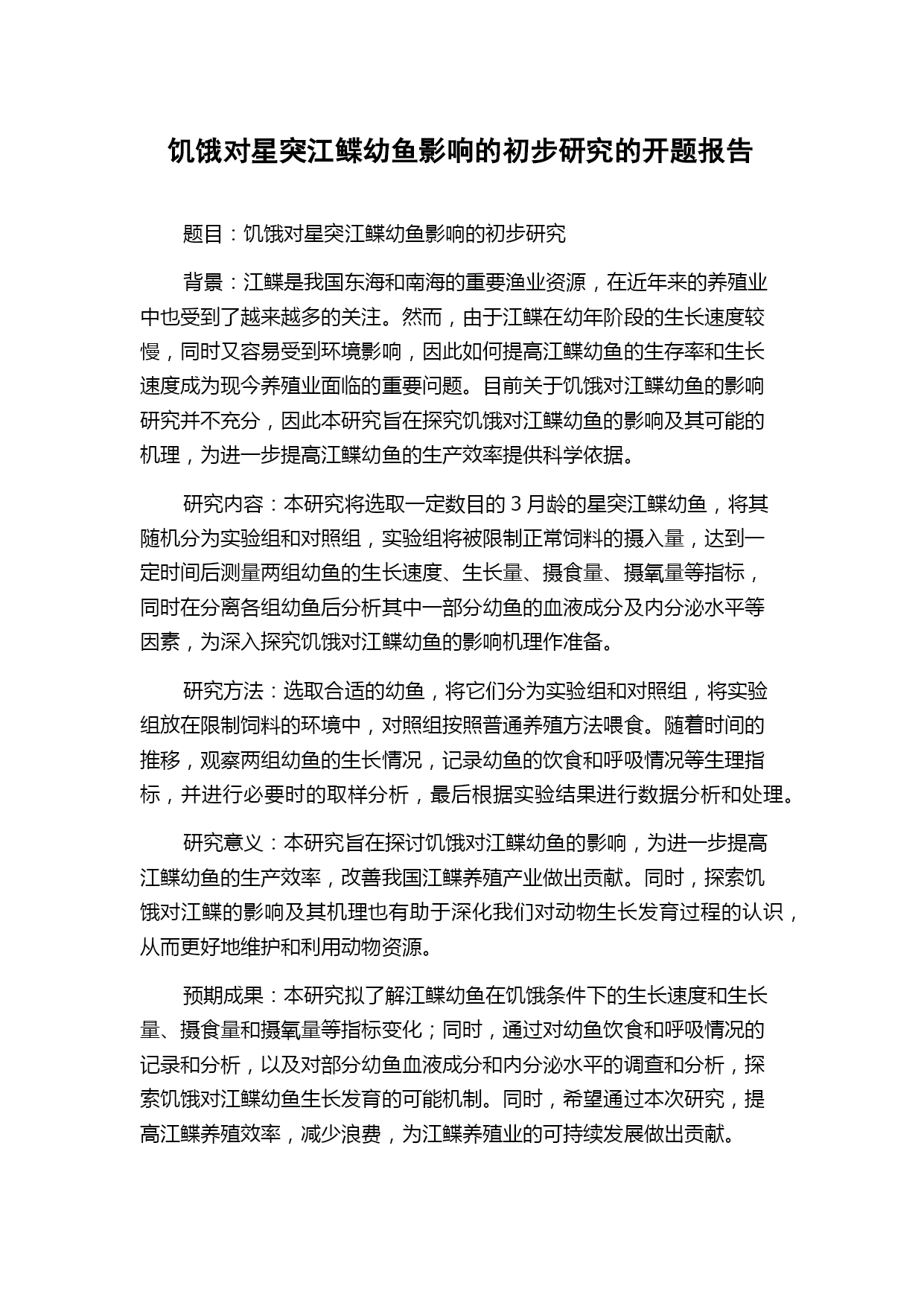 饥饿对星突江鲽幼鱼影响的初步研究的开题报告

题目：饥饿对星突江鲽幼鱼影响的初步研究

背景：江鲽是我国东海和南海的重要渔业资源，在近年来的养殖业中也受到了越来越多的关注。然而，由于江鲽在幼年阶段的生长速度较慢，同时又容易受到环境影响，因此如何提高江鲽幼鱼的生存率和生长速度成为现今养殖业面临的重要问题。目前关于饥饿对江鲽幼鱼的影响研究并不充分，因此本研究旨在探究饥饿对江鲽幼鱼的影响及其可能的机理，为进一步提高江鲽幼鱼的生产效率提供科学依据。

研究内容：本研究将选取一定数目的 3 月龄的星突江鲽幼鱼，将其随机分为实验组和对照组，实验组将被限制正常饲料的摄入量，达到一定时间后测量两组幼鱼的生长速度、生长量、摄食量、摄氧量等指标，同时在分离各组幼鱼后分析其中一部分幼鱼的血液成分及内分泌水平等因素，为深入探究饥饿对江鲽幼鱼的影响机理作准备。

研究方法：选取合适的幼鱼，将它们分为实验组和对照组，将实验组放在限制饲料的环境中，对照组按照普通养殖方法喂食。随着时间的推移，观察两组幼鱼的生长情况，记录幼鱼的饮食和呼吸情况等生理指标，并进行必要时的取样分析，最后根据实验结果进行数据分析和处理。

研究意义：本研究旨在探讨饥饿对江鲽幼鱼的影响，为进一步提高江鲽幼鱼的生产效率，改善我国江鲽养殖产业做出贡献。同时，探索饥饿对江鲽的影响及其机理也有助于深化我们对动物生长发育过程的认识，从而更好地维护和利用动物资源。

预期成果：本研究拟了解江鲽幼鱼在饥饿条件下的生长速度和生长量、摄食量和摄氧量等指标变化；同时，通过对幼鱼饮食和呼吸情况的记录和分析，以及对部分幼鱼血液成分和内分泌水平的调查和分析，探索饥饿对江鲽幼鱼生长发育的可能机制。同时，希望通过本次研究，提高江鲽养殖效率，减少浪费，为江鲽养殖业的可持续发展做出贡献。